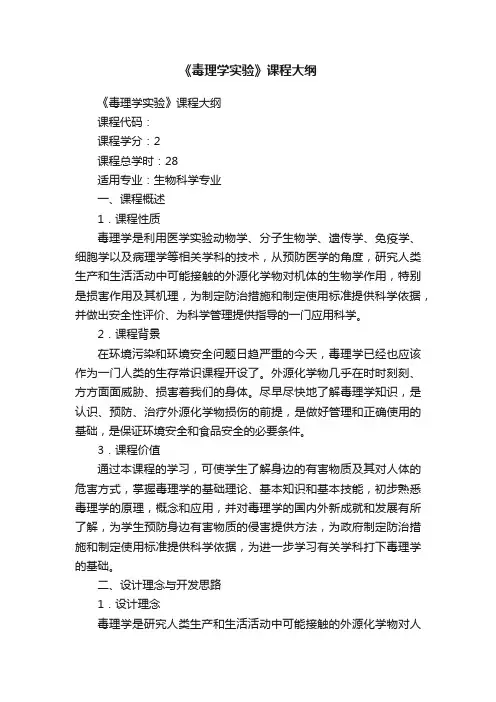 《毒理学实验》课程大纲

《毒理学实验》课程大纲

课程代码：

课程学分：2

课程总学时：28

适用专业：生物科学专业

一、课程概述

1．课程性质

毒理学是利用医学实验动物学、分子生物学、遗传学、免疫学、细胞学以及病理学等相关学科的技术，从预防医学的角度，研究人类生产和生活活动中可能接触的外源化学物对机体的生物学作用，特别是损害作用及其机理，为制定防治措施和制定使用标准提供科学依据，并做出安全性评价、为科学管理提供指导的一门应用科学。

2．课程背景

在环境污染和环境安全问题日趋严重的今天，毒理学已经也应该作为一门人类的生存常识课程开设了。外源化学物几乎在时时刻刻、方方面面威胁、损害着我们的身体。尽早尽快地了解毒理学知识，是认识、预防、治疗外源化学物损伤的前提，是做好管理和正确使用的基础，是保证环境安全和食品安全的必要条件。

3．课程价值

通过本课程的学习，可使学生了解身边的有害物质及其对人体的危害方式，掌握毒理学的基础理论、基本知识和基本技能，初步熟悉毒理学的原理，概念和应用，并对毒理学的国内外新成就和发展有所了解，为学生预防身边有害物质的侵害提供方法，为政府制定防治措施和制定使用标准提供科学依据，为进一步学习有关学科打下毒理学的基础。

二、设计理念与开发思路

1．设计理念

毒理学是研究人类生产和生活活动中可能接触的外源化学物对人